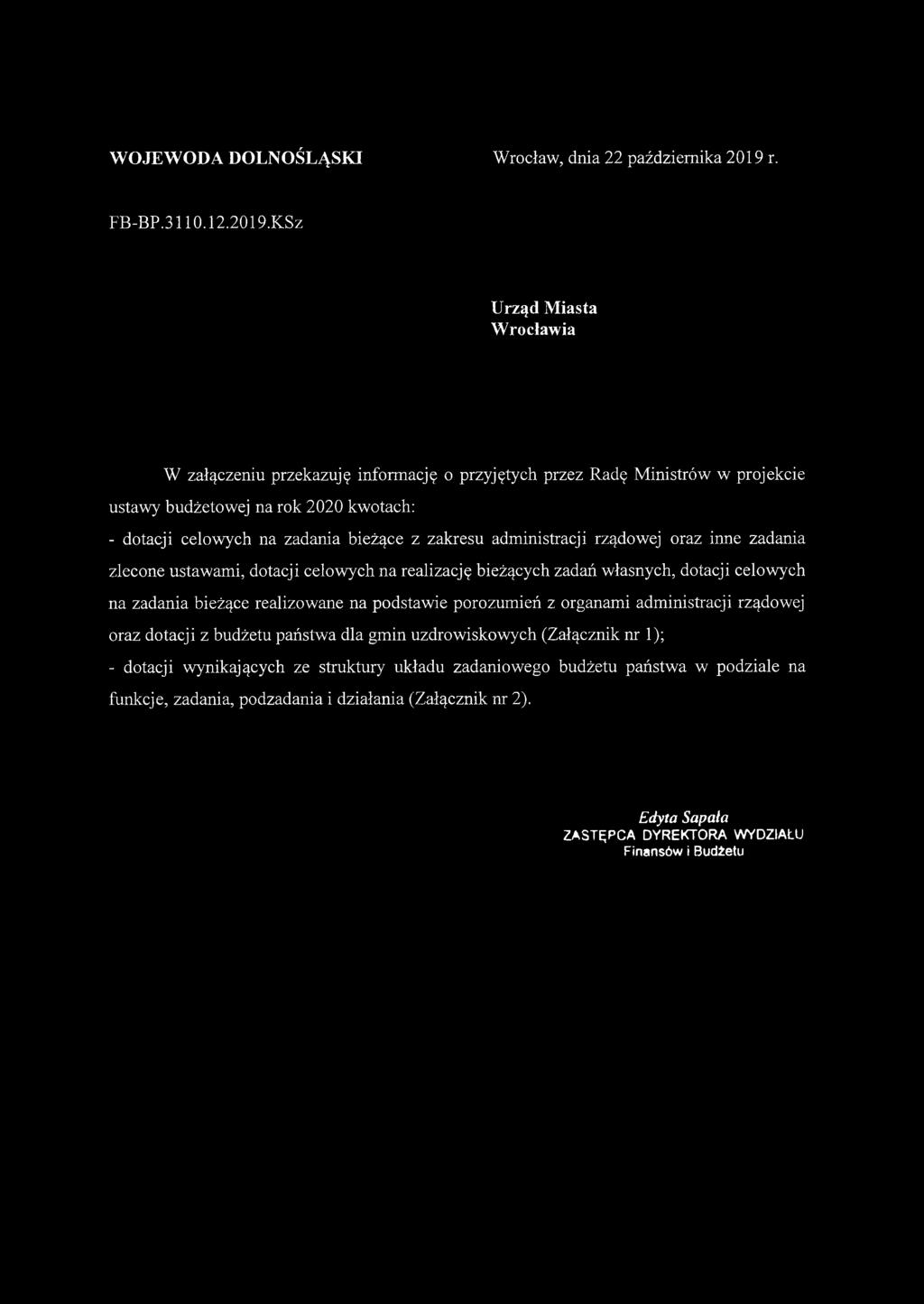 WOJEWODA DOLNOŚLĄSKI

Wrocław, dnia 22 października 2019 r.

FB-BP.3110.12.2019.KSz

Urząd Miasta
Wrocławia

W załączeniu przekazuję informację o przyjętych przez Radę Ministrów w projekcie ustawy budżetowej na rok 2020 kwotach:
- dotacji celowych na zadania bieżące z zakresu administracji rządowej oraz inne zadania zlecone ustawami, dotacji celowych na realizację bieżących zadań własnych, dotacji celowych na zadania bieżące realizowane na podstawie porozumień z organami administracji rządowej oraz dotacji z budżetu państwa dla gmin uzdrowiskowych (Załącznik nr 1);
- dotacji wynikających ze struktury układu zadaniowego budżetu państwa w podziale na funkcje, zadania, podzadania i działania (Załącznik nr 2).

Edyta Sapała
ZASTĘPCA DYREKTORA WYDZIAŁU
Finansów i Budżetu